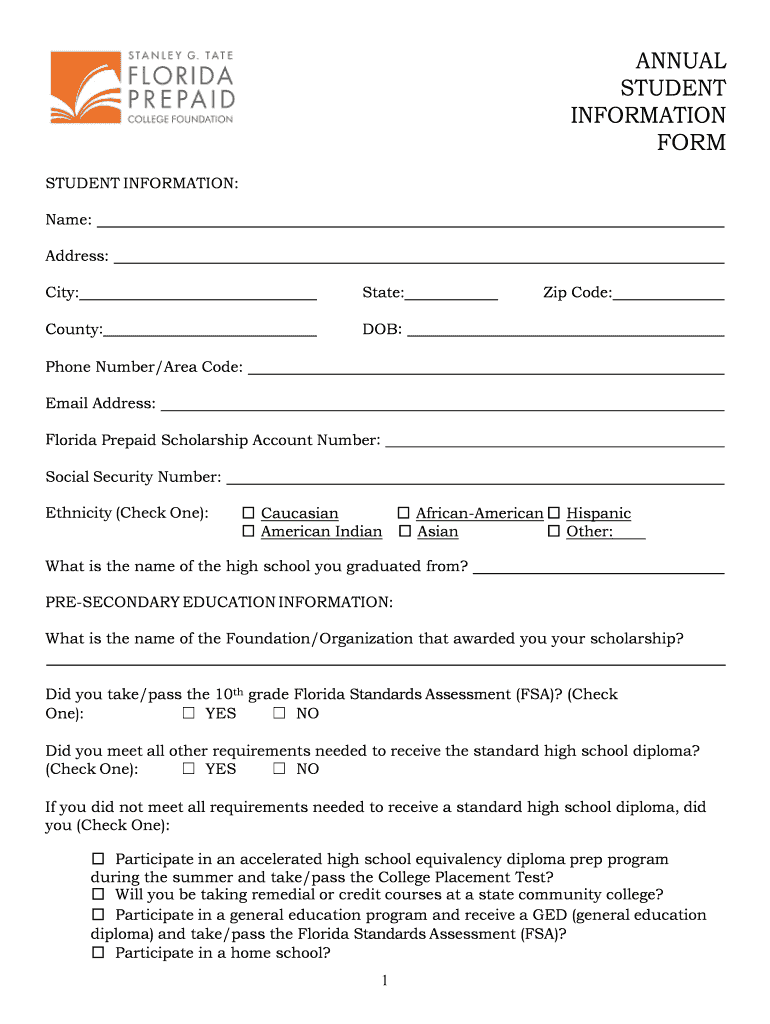 STANLEY G. TATE
FLORIDA
PREPAID
COLLEGE FOUNDATION

ANNUAL
STUDENT
INFORMATION
FORM

STUDENT INFORMATION:

Name: ___

Address: ___

City:___ State:___ Zip Code:___

County:___ DOB: ___

Phone Number/Area Code: ___

Email Address: ___

Florida Prepaid Scholarship Account Number: ___

Social Security Number: ___

Ethnicity (Check One): ☐ Caucasian ☐ African-American ☐ Hispanic
☐ American Indian ☐ Asian ☐ Other:___

What is the name of the high school you graduated from? ___

PRE-SECONDARY EDUCATION INFORMATION:

What is the name of the Foundation/Organization that awarded you your scholarship?

___

Did you take/pass the 10th grade Florida Standards Assessment (FSA)? (Check One): ☐ YES ☐ NO

Did you meet all other requirements needed to receive the standard high school diploma? (Check One): ☐ YES ☐ NO

If you did not meet all requirements needed to receive a standard high school diploma, did you (Check One):

☐ Participate in an accelerated high school equivalency diploma prep program during the summer and take/pass the College Placement Test?
☐ Will you be taking remedial or credit courses at a state community college?
☐ Participate in a general education program and receive a GED (general education diploma) and take/pass the Florida Standards Assessment (FSA)?
☐ Participate in a home school?

1